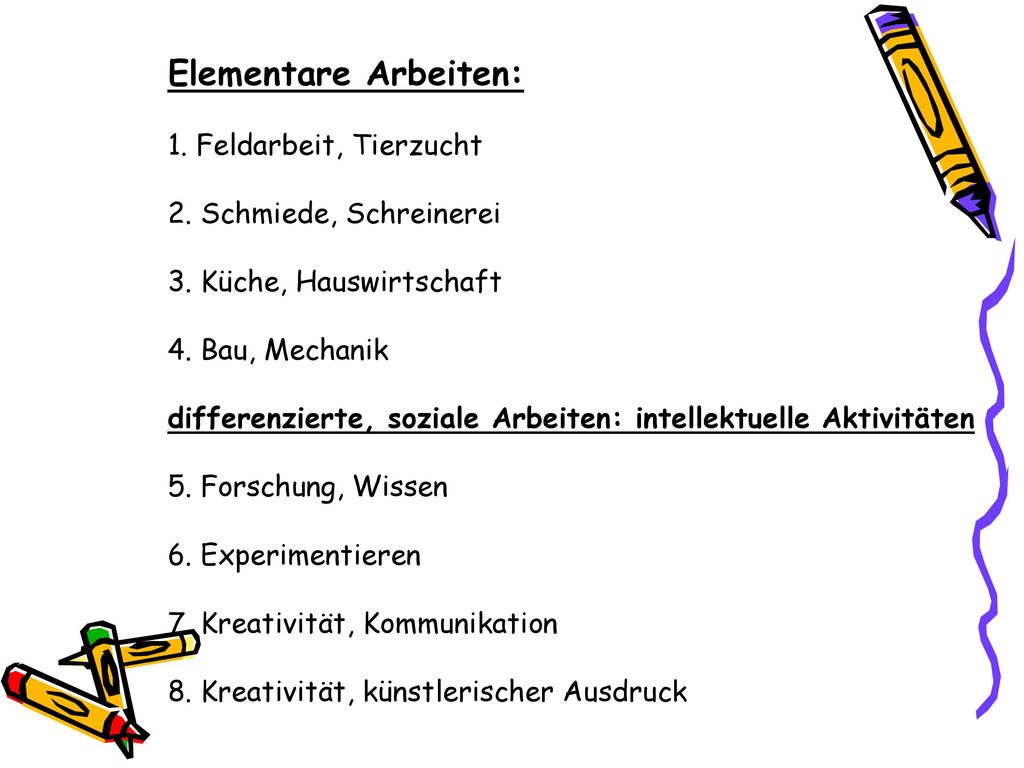 Elementare Arbeiten:

1. Feldarbeit, Tierzucht

2. Schmiede, Schreinerei

3. Küche, Hauswirtschaft

4. Bau, Mechanik

differenzierte, soziale Arbeiten: intellektuelle Aktivitäten

5. Forschung, Wissen

6. Experimentieren

7. Kreativität, Kommunikation

8. Kreativität, künstlerischer Ausdruck